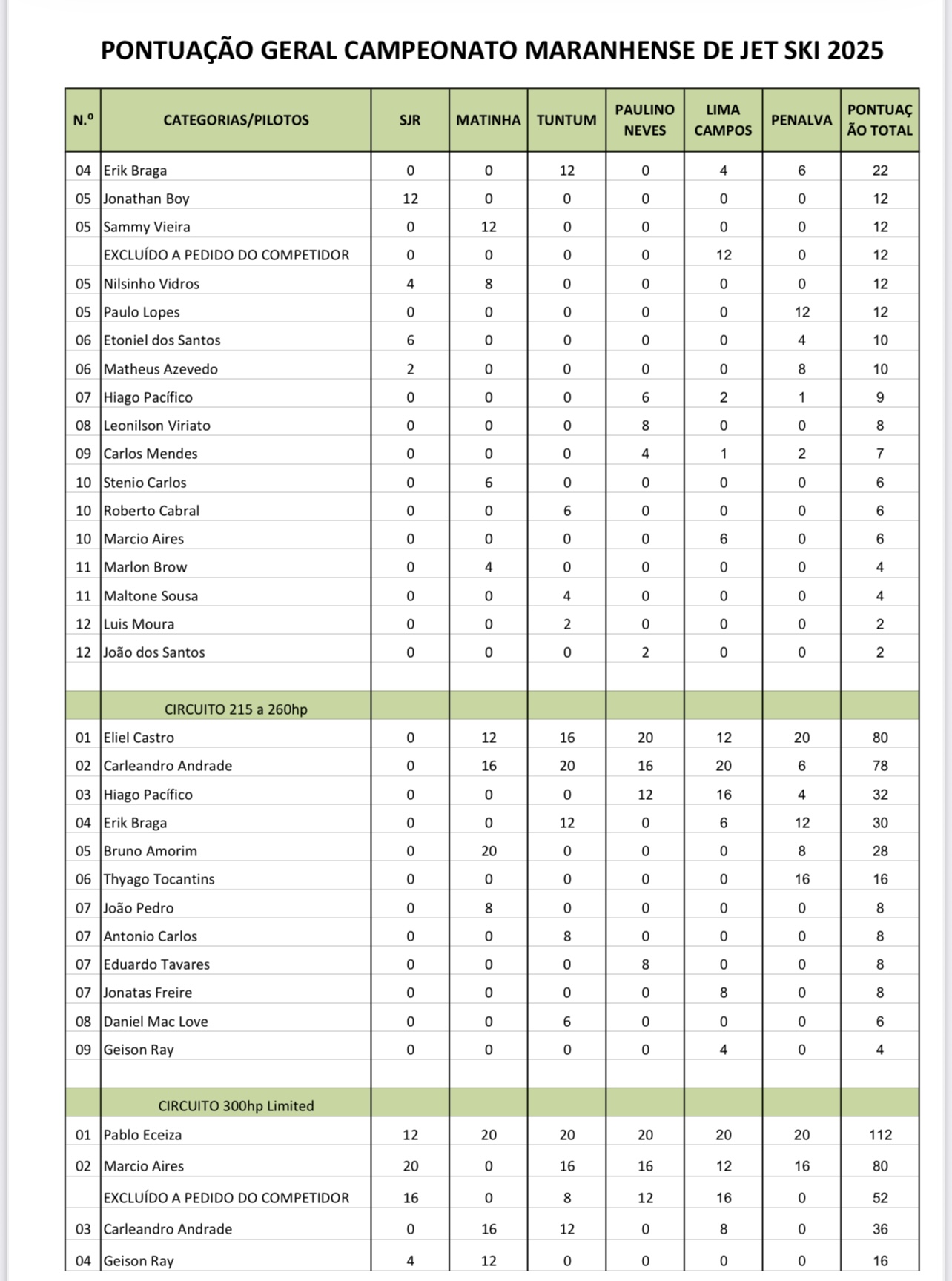 PONTUAÇÃO GERAL CAMPEONATO MARANHENSE DE JET SKI 2025

| N.º | CATEGORIAS/PILOTOS | SJR | MATINHA | TUNTUM | PAULINO NEVES | LIMA CAMPOS | PENALVA | PONTUAÇÃO TOTAL |
|---|---|---|---|---|---|---|---|---|
| 04 | Erik Braga | 0 | 0 | 12 | 0 | 4 | 6 | 22 |
| 05 | Jonathan Boy | 12 | 0 | 0 | 0 | 0 | 0 | 12 |
| 05 | Sammy Vieira | 0 | 12 | 0 | 0 | 0 | 0 | 12 |
|  | EXCLUÍDO A PEDIDO DO COMPETIDOR | 0 | 0 | 0 | 0 | 12 | 0 | 12 |
| 05 | Nilsinho Vidros | 4 | 8 | 0 | 0 | 0 | 0 | 12 |
| 05 | Paulo Lopes | 0 | 0 | 0 | 0 | 0 | 12 | 12 |
| 06 | Etoniel dos Santos | 6 | 0 | 0 | 0 | 0 | 4 | 10 |
| 06 | Matheus Azevedo | 2 | 0 | 0 | 0 | 0 | 8 | 10 |
| 07 | Hiago Pacífico | 0 | 0 | 0 | 6 | 2 | 1 | 9 |
| 08 | Leonilson Viriato | 0 | 0 | 0 | 8 | 0 | 0 | 8 |
| 09 | Carlos Mendes | 0 | 0 | 0 | 4 | 1 | 2 | 7 |
| 10 | Stenio Carlos | 0 | 6 | 0 | 0 | 0 | 0 | 6 |
| 10 | Roberto Cabral | 0 | 0 | 6 | 0 | 0 | 0 | 6 |
| 10 | Marcio Aires | 0 | 0 | 0 | 0 | 6 | 0 | 6 |
| 11 | Marlon Brow | 0 | 4 | 0 | 0 | 0 | 0 | 4 |
| 11 | Maltone Sousa | 0 | 0 | 4 | 0 | 0 | 0 | 4 |
| 12 | Luis Moura | 0 | 0 | 2 | 0 | 0 | 0 | 2 |
| 12 | João dos Santos | 0 | 0 | 0 | 2 | 0 | 0 | 2 |
|  |  |  |  |  |  |  |  |  |
|  | CIRCUITO 215 a 260hp |  |  |  |  |  |  |  |
| 01 | Eliel Castro | 0 | 12 | 16 | 20 | 12 | 20 | 80 |
| 02 | Carleandro Andrade | 0 | 16 | 20 | 16 | 20 | 6 | 78 |
| 03 | Hiago Pacífico | 0 | 0 | 0 | 12 | 16 | 4 | 32 |
| 04 | Erik Braga | 0 | 0 | 12 | 0 | 6 | 12 | 30 |
| 05 | Bruno Amorim | 0 | 20 | 0 | 0 | 0 | 8 | 28 |
| 06 | Thyago Tocantins | 0 | 0 | 0 | 0 | 0 | 16 | 16 |
| 07 | João Pedro | 0 | 8 | 0 | 0 | 0 | 0 | 8 |
| 07 | Antonio Carlos | 0 | 0 | 8 | 0 | 0 | 0 | 8 |
| 07 | Eduardo Tavares | 0 | 0 | 0 | 8 | 0 | 0 | 8 |
| 07 | Jonatas Freire | 0 | 0 | 0 | 0 | 8 | 0 | 8 |
| 08 | Daniel Mac Love | 0 | 0 | 6 | 0 | 0 | 0 | 6 |
| 09 | Geison Ray | 0 | 0 | 0 | 0 | 4 | 0 | 4 |
|  |  |  |  |  |  |  |  |  |
|  | CIRCUITO 300hp Limited |  |  |  |  |  |  |  |
| 01 | Pablo Eceiza | 12 | 20 | 20 | 20 | 20 | 20 | 112 |
| 02 | Marcio Aires | 20 | 0 | 16 | 16 | 12 | 16 | 80 |
|  | EXCLUÍDO A PEDIDO DO COMPETIDOR | 16 | 0 | 8 | 12 | 16 | 0 | 52 |
| 03 | Carleandro Andrade | 0 | 16 | 12 | 0 | 8 | 0 | 36 |
| 04 | Geison Ray | 4 | 12 | 0 | 0 | 0 | 0 | 16 |